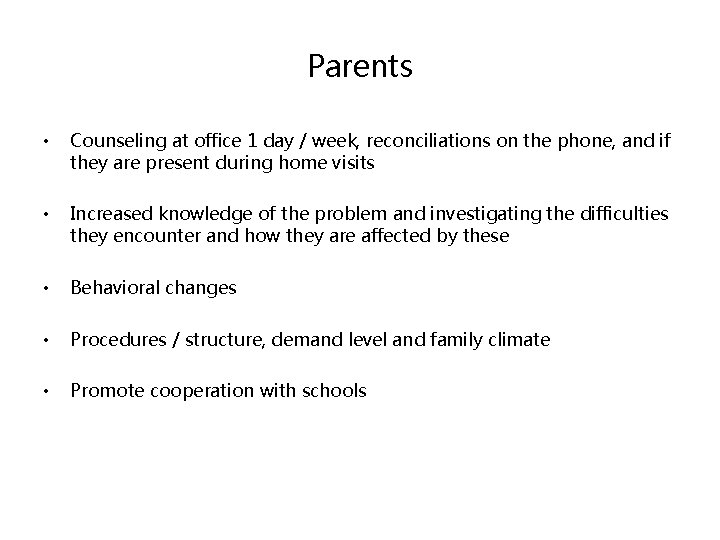 Parents

• Counseling at office 1 day / week, reconciliations on the phone, and if they are present during home visits

• Increased knowledge of the problem and investigating the difficulties they encounter and how they are affected by these

• Behavioral changes

• Procedures / structure, demand level and family climate

• Promote cooperation with schools